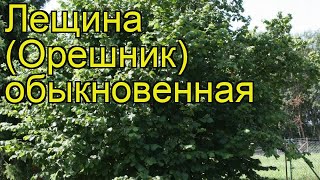 Лещина
(Орешник)
обыкновенная